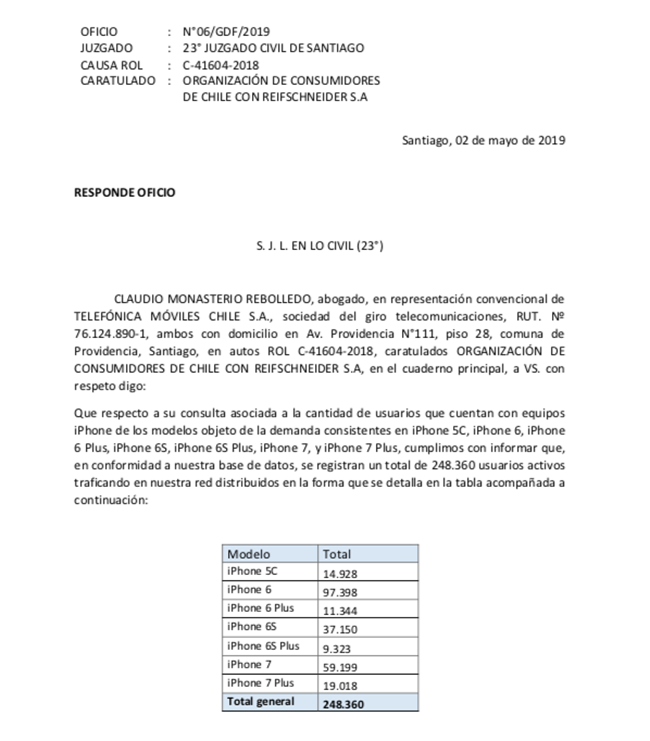 OFICIO : N°06/GDF/2019
JUZGADO : 23° JUZGADO CIVIL DE SANTIAGO
CAUSA ROL : C-41604-2018
CARATULADO : ORGANIZACIÓN DE CONSUMIDORES DE CHILE CON REIFSCHNEIDER S.A

Santiago, 02 de mayo de 2019

RESPONDE OFICIO

S. J. L. EN LO CIVIL (23°)

CLAUDIO MONASTERIO REBOLLEDO, abogado, en representación convencional de TELEFÓNICA MÓVILES CHILE S.A., sociedad del giro telecomunicaciones, RUT. Nº 76.124.890-1, ambos con domicilio en Av. Providencia N°111, piso 28, comuna de Providencia, Santiago, en autos ROL C-41604-2018, caratulados ORGANIZACIÓN DE CONSUMIDORES DE CHILE CON REIFSCHNEIDER S.A, en el cuaderno principal, a VS. con respeto digo:

Que respecto a su consulta asociada a la cantidad de usuarios que cuentan con equipos iPhone de los modelos objeto de la demanda consistentes en iPhone 5C, iPhone 6, iPhone 6 Plus, iPhone 6S, iPhone 6S Plus, iPhone 7, y iPhone 7 Plus, cumplimos con informar que, en conformidad a nuestra base de datos, se registran un total de 248.360 usuarios activos traficando en nuestra red distribuidos en la forma que se detalla en la tabla acompañada a continuación:

| Modelo | Total |
|---|---|
| iPhone 5C | 14.928 |
| iPhone 6 | 97.398 |
| iPhone 6 Plus | 11.344 |
| iPhone 6S | 37.150 |
| iPhone 6S Plus | 9.323 |
| iPhone 7 | 59.199 |
| iPhone 7 Plus | 19.018 |
| Total general | 248.360 |